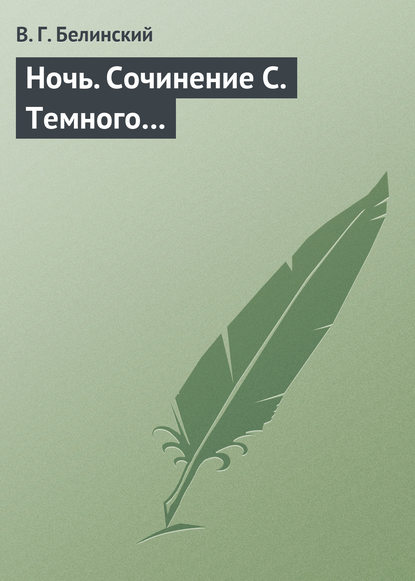 В. Г. Белинский

Ночь. Сочинение С. Темного…